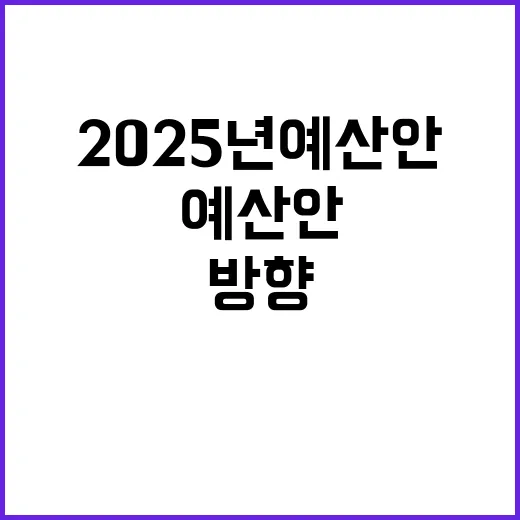 2025년예산안
예산안
방향